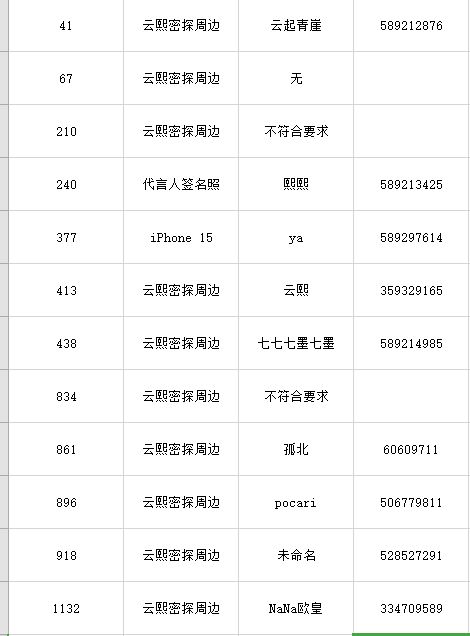 | 41 | 云熙密探周边 | 云起青崖 | 589212876 |
|---|---|---|---|
| 67 | 云熙密探周边 | 无 | |
| 210 | 云熙密探周边 | 不符合要求 | |
| 240 | 代言人签名照 | 熙熙 | 589213425 |
| 377 | iPhone 15 | ya | 589297614 |
| 413 | 云熙密探周边 | 云熙 | 359329165 |
| 438 | 云熙密探周边 | 七七七墨七墨 | 589214985 |
| 834 | 云熙密探周边 | 不符合要求 | |
| 861 | 云熙密探周边 | 孤北 | 60609711 |
| 896 | 云熙密探周边 | pocari | 506779811 |
| 918 | 云熙密探周边 | 未命名 | 528527291 |
| 1132 | 云熙密探周边 | NaNa欧皇 | 334709589 |